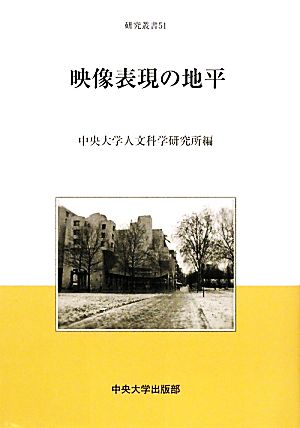 研究叢書51

映像表現の地平

中央大学人文科学研究所編

中央大学出版部